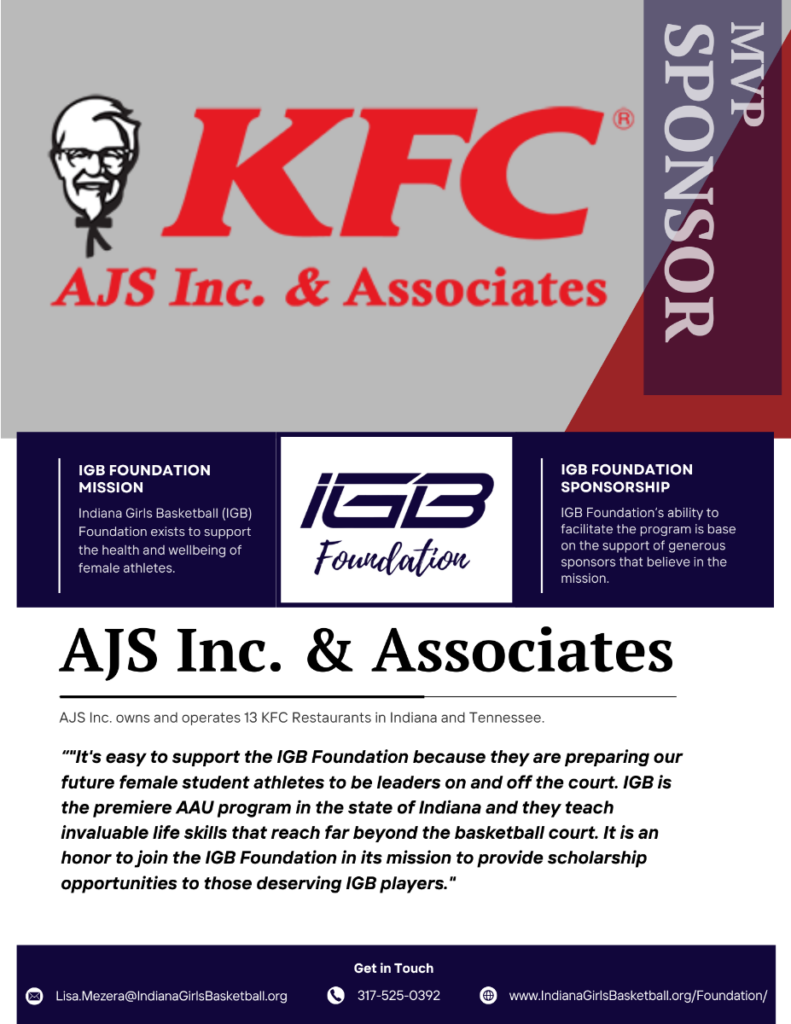 KFC®

AJS Inc. & Associates

MVP SPONSOR

IGB FOUNDATION MISSION

Indiana Girls Basketball (IGB) Foundation exists to support the health and wellbeing of female athletes.

IGB Foundation

IGB FOUNDATION SPONSORSHIP

IGB Foundation's ability to facilitate the program is base on the support of generous sponsors that believe in the mission.

AJS Inc. & Associates

AJS Inc. owns and operates 13 KFC Restaurants in Indiana and Tennessee.

""It's easy to support the IGB Foundation because they are preparing our future female student athletes to be leaders on and off the court. IGB is the premiere AAU program in the state of Indiana and they teach invaluable life skills that reach far beyond the basketball court. It is an honor to join the IGB Foundation in its mission to provide scholarship opportunities to those deserving IGB players."

Get in Touch

Lisa.Mezera@IndianaGirlsBasketball.org

317-525-0392

www.IndianaGirlsBasketball.org/Foundation/